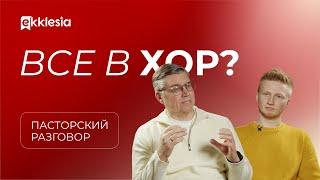 ekklesia

ВСЕ В ХОР?

ПАСТОРСКИЙ РАЗГОВОР